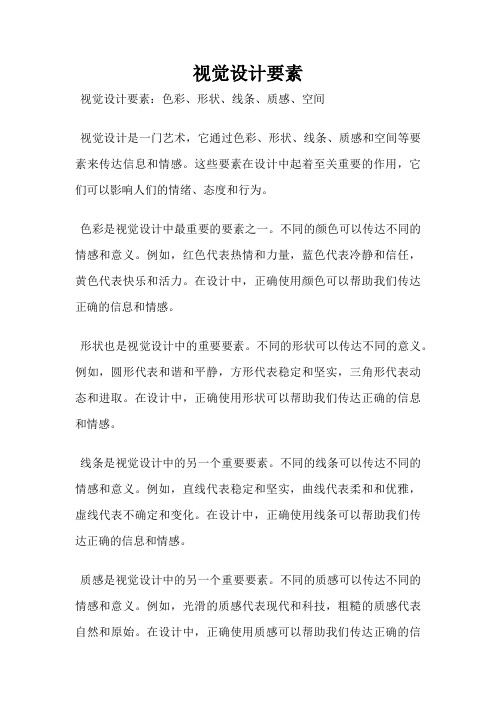 视觉设计要素

视觉设计要素：色彩、形状、线条、质感、空间

视觉设计是一门艺术，它通过色彩、形状、线条、质感和空间等要素来传达信息和情感。这些要素在设计中起着至关重要的作用，它们可以影响人们的情绪、态度和行为。

色彩是视觉设计中最重要的要素之一。不同的颜色可以传达不同的情感和意义。例如，红色代表热情和力量，蓝色代表冷静和信任，黄色代表快乐和活力。在设计中，正确使用颜色可以帮助我们传达正确的信息和情感。

形状也是视觉设计中的重要要素。不同的形状可以传达不同的意义。例如，圆形代表和谐和平静，方形代表稳定和坚实，三角形代表动态和进取。在设计中，正确使用形状可以帮助我们传达正确的信息和情感。

线条是视觉设计中的另一个重要要素。不同的线条可以传达不同的情感和意义。例如，直线代表稳定和坚实，曲线代表柔和和优雅，虚线代表不确定和变化。在设计中，正确使用线条可以帮助我们传达正确的信息和情感。

质感是视觉设计中的另一个重要要素。不同的质感可以传达不同的情感和意义。例如，光滑的质感代表现代和科技，粗糙的质感代表自然和原始。在设计中，正确使用质感可以帮助我们传达正确的信